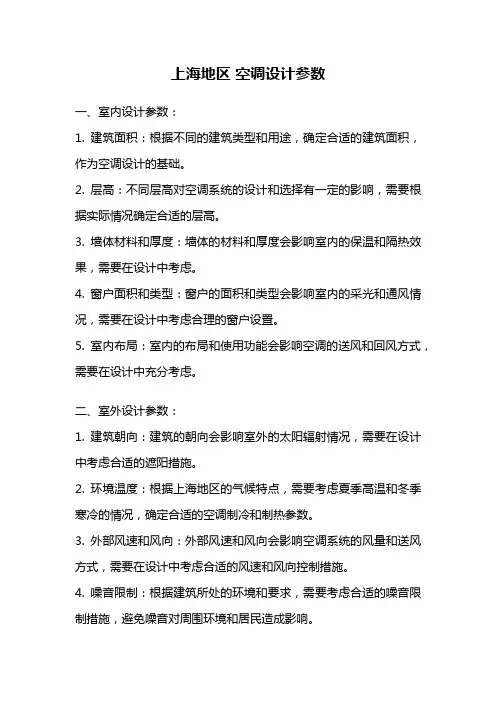 上海地区 空调设计参数

一、室内设计参数：

1. 建筑面积：根据不同的建筑类型和用途，确定合适的建筑面积，作为空调设计的基础。

2. 层高：不同层高对空调系统的设计和选择有一定的影响，需要根据实际情况确定合适的层高。

3. 墙体材料和厚度：墙体的材料和厚度会影响室内的保温和隔热效果，需要在设计中考虑。

4. 窗户面积和类型：窗户的面积和类型会影响室内的采光和通风情况，需要在设计中考虑合理的窗户设置。

5. 室内布局：室内的布局和使用功能会影响空调的送风和回风方式，需要在设计中充分考虑。

二、室外设计参数：

1. 建筑朝向：建筑的朝向会影响室外的太阳辐射情况，需要在设计中考虑合适的遮阳措施。

2. 环境温度：根据上海地区的气候特点，需要考虑夏季高温和冬季寒冷的情况，确定合适的空调制冷和制热参数。

3. 外部风速和风向：外部风速和风向会影响空调系统的风量和送风方式，需要在设计中考虑合适的风速和风向控制措施。

4. 噪音限制：根据建筑所处的环境和要求，需要考虑合适的噪音限制措施，避免噪音对周围环境和居民造成影响。